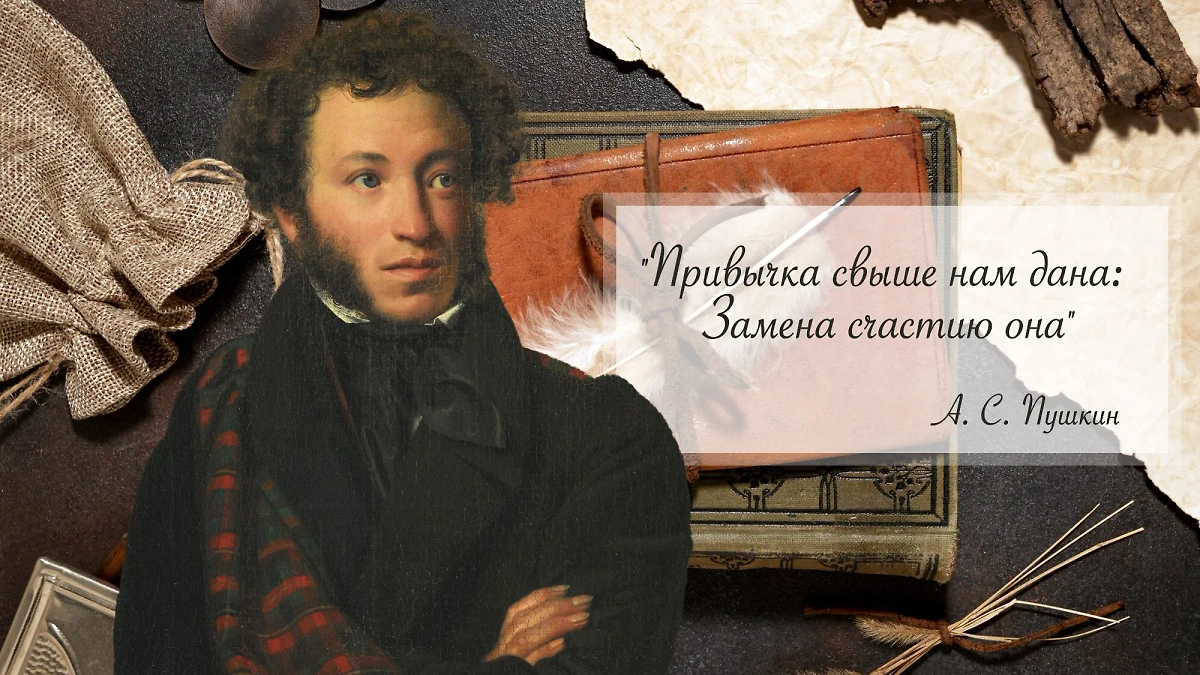 "Привычка свыше нам дана:
Замена счастию она"

А. С. Пушкин